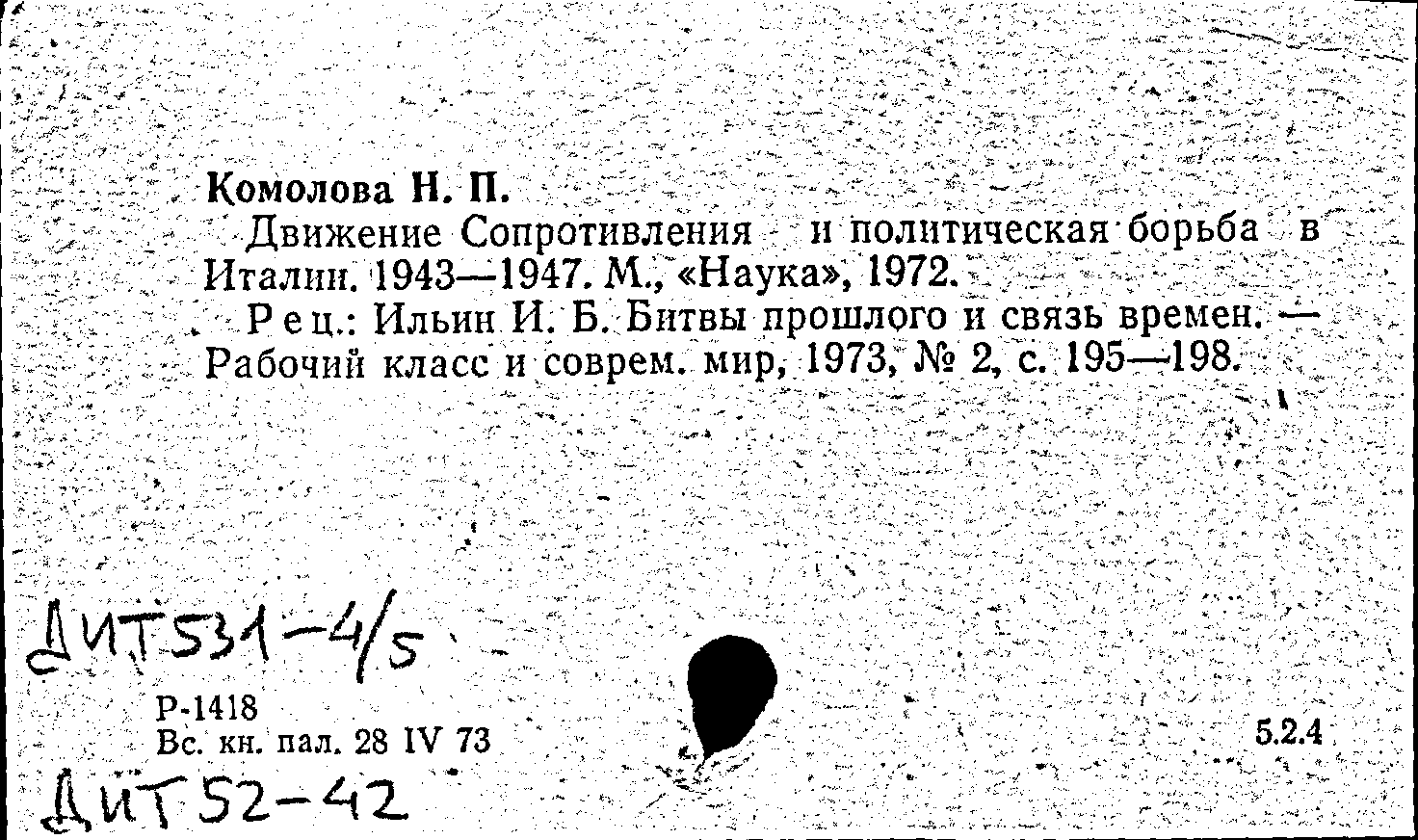 Комолова Н. П.
Движение Сопротивления и политическая борьба в Италии. 1943—1947. М., «Наука», 1972.
Рец.: Ильин И. Б. Битвы прошлого и связь времен. — Рабочий класс и соврем. мир, 1973, № 2, с. 195—198.

ДИТ531-4/5

Р-1418
Вс. кн. пал. 28 IV 73

5.2.4

ДИТ52-42